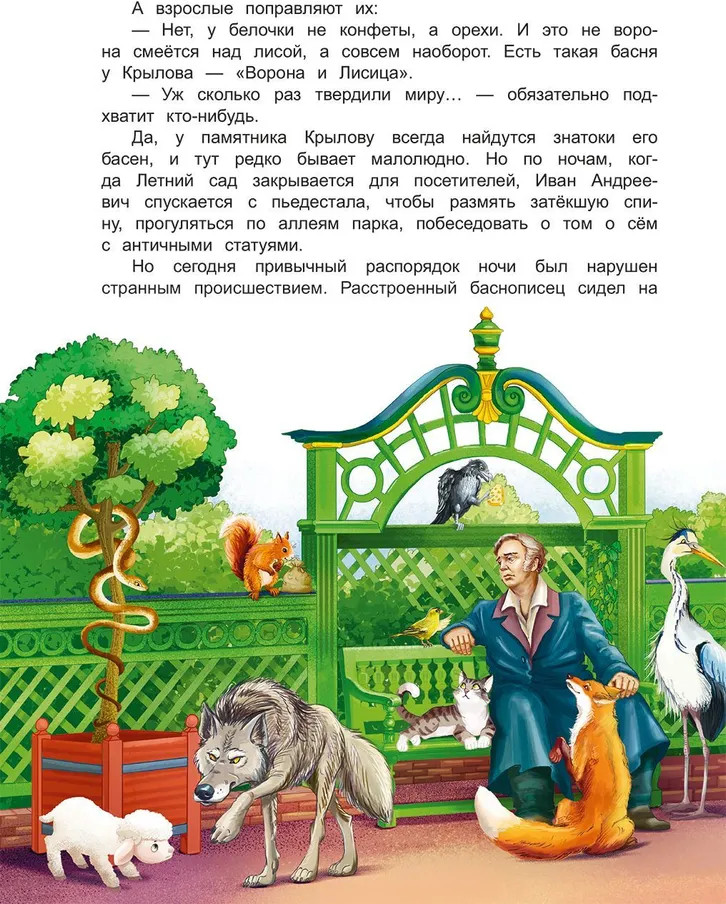 А взрослые поправляют их:

— Нет, у белочки не конфеты, а орехи. И это не ворона смеётся над лисой, а совсем наоборот. Есть такая басня у Крылова — «Ворона и Лисица».

— Уж сколько раз твердили миру… — обязательно подхватит кто-нибудь.

Да, у памятника Крылову всегда найдутся знатоки его басен, и тут редко бывает малолюдно. Но по ночам, когда Летний сад закрывается для посетителей, Иван Андреевич спускается с пьедестала, чтобы размять затёкшую спину, прогуляться по аллеям парка, побеседовать о том о сём с античными статуями.

Но сегодня привычный распорядок ночи был нарушен странным происшествием. Расстроенный баснописец сидел на